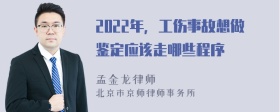 2022年，工伤事故想做鉴定应该走哪些程序

孟金龙律师
北京市京师律师事务所